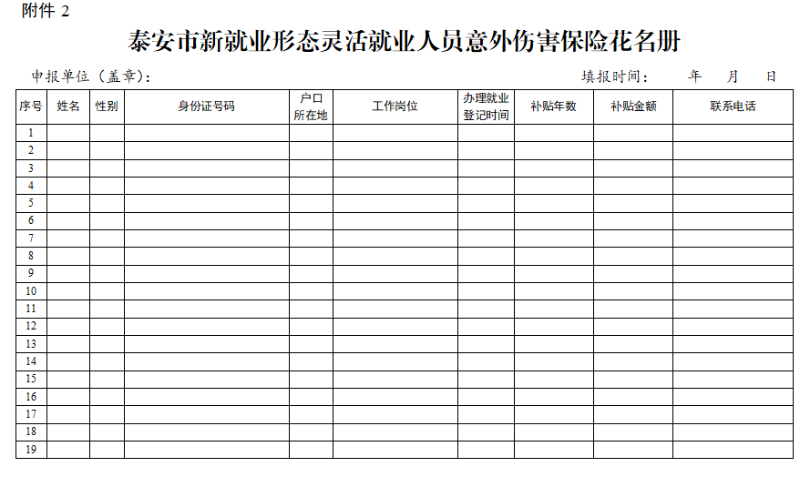 附件 2

泰安市新就业形态灵活就业人员意外伤害保险花名册

申报单位（盖章）：　　　　　　　　　　　　　　　　　　　　填报时间：　　年　　月　　日

| 序号 | 姓名 | 性别 | 身份证号码 | 户口所在地 | 工作岗位 | 办理就业登记时间 | 补贴年数 | 补贴金额 | 联系电话 |
|---|---|---|---|---|---|---|---|---|---|
| 1 | | | | | | | | | |
| 2 | | | | | | | | | |
| 3 | | | | | | | | | |
| 4 | | | | | | | | | |
| 5 | | | | | | | | | |
| 6 | | | | | | | | | |
| 7 | | | | | | | | | |
| 8 | | | | | | | | | |
| 9 | | | | | | | | | |
| 10 | | | | | | | | | |
| 11 | | | | | | | | | |
| 12 | | | | | | | | | |
| 13 | | | | | | | | | |
| 14 | | | | | | | | | |
| 15 | | | | | | | | | |
| 16 | | | | | | | | | |
| 17 | | | | | | | | | |
| 18 | | | | | | | | | |
| 19 | | | | | | | | | |